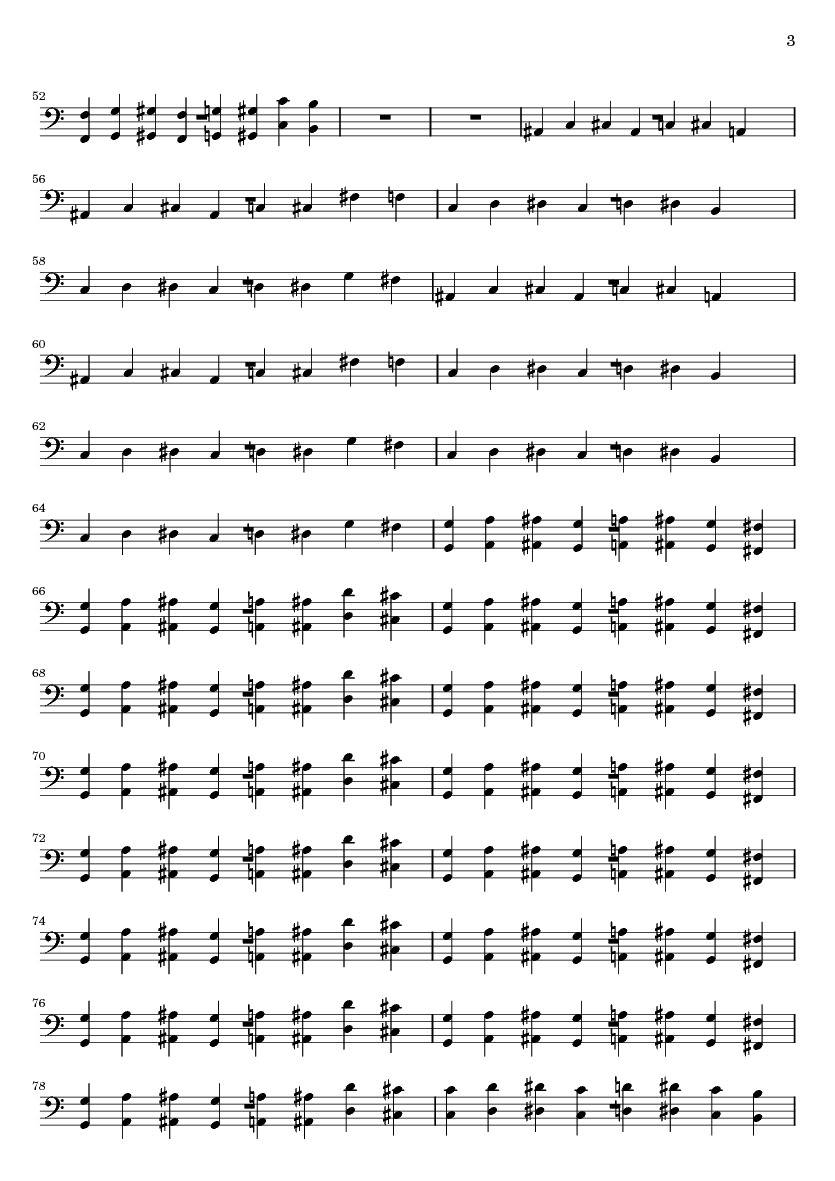 3

52

56

58

60

62

64

66

68

70

72

74

76

78